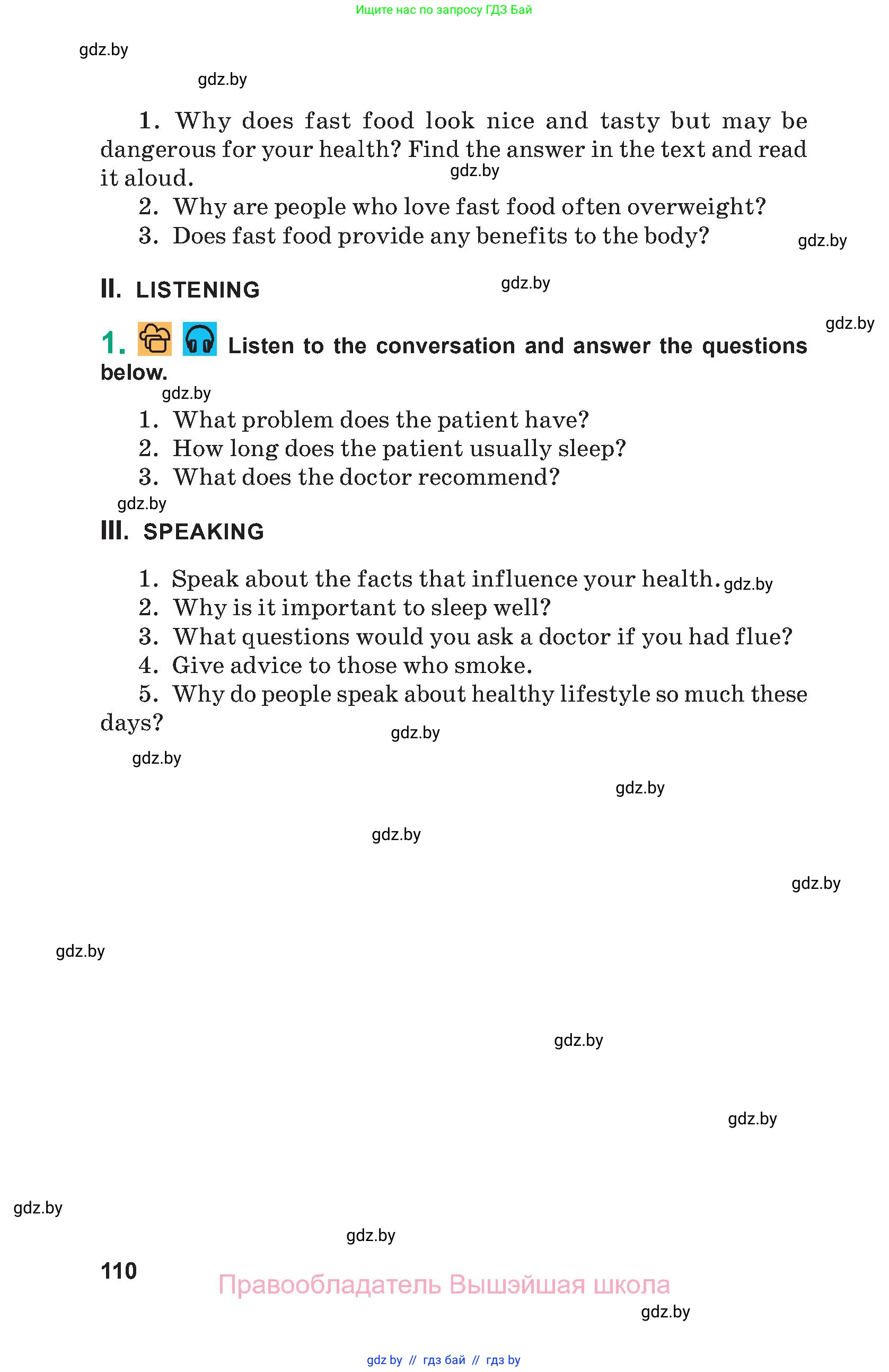 Ищите нас по запросу ГДЗ Бай

gdz.by

gdz.by

1. Why does fast food look nice and tasty but may be dangerous for your health? Find the answer in the text and read it aloud.

gdz.by

2. Why are people who love fast food often overweight?

3. Does fast food provide any benefits to the body?

gdz.by

II. LISTENING

gdz.by

gdz.by

1. Listen to the conversation and answer the questions below.

gdz.by

1. What problem does the patient have?

2. How long does the patient usually sleep?

3. What does the doctor recommend?

gdz.by

III. SPEAKING

1. Speak about the facts that influence your health.

gdz.by

2. Why is it important to sleep well?

3. What questions would you ask a doctor if you had flue?

4. Give advice to those who smoke.

5. Why do people speak about healthy lifestyle so much these days?

gdz.by

gdz.by

gdz.by

gdz.by

gdz.by

gdz.by

gdz.by

gdz.by

gdz.by

gdz.by

110

Правообладатель Вышэйшая школа

gdz.by

gdz by // гдз бай // гдз by